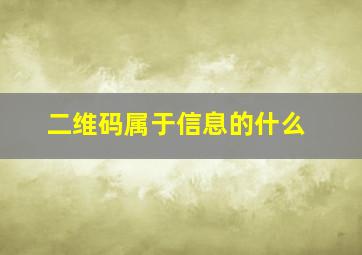 二维码属于信息的什么